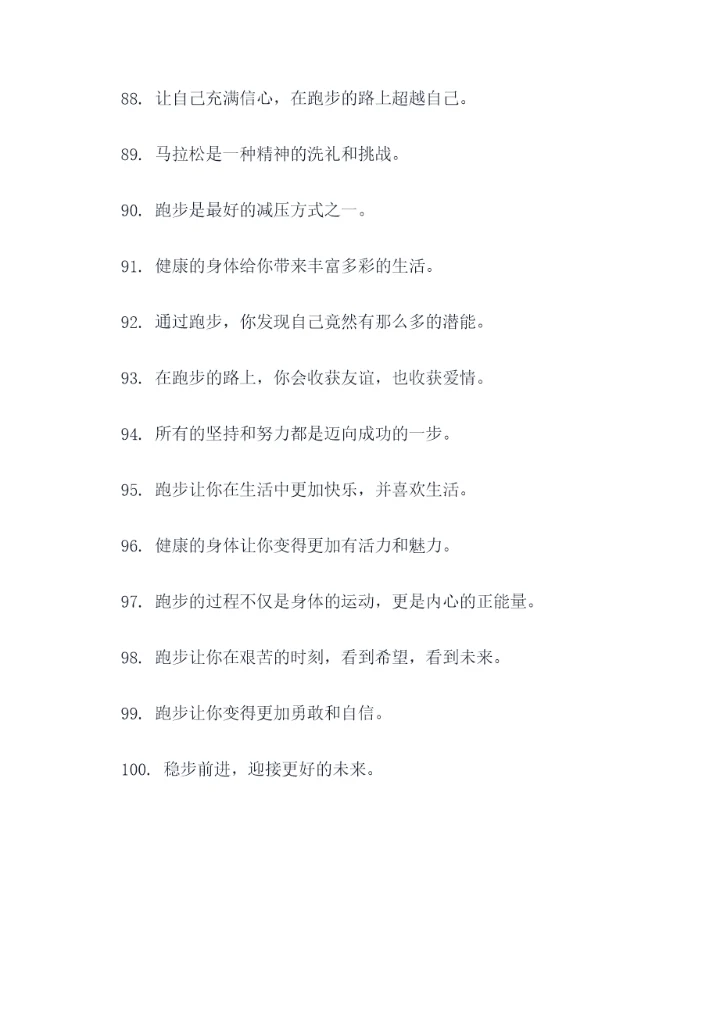 88. 让自己充满信心，在跑步的路上超越自己。

89. 马拉松是一种精神的洗礼和挑战。

90. 跑步是最好的减压方式之一。

91. 健康的身体给你带来丰富多彩的生活。

92. 通过跑步，你发现自己竟然有那么多的潜能。

93. 在跑步的路上，你会收获友谊，也收获爱情。

94. 所有的坚持和努力都是迈向成功的一步。

95. 跑步让你在生活中更加快乐，并喜欢生活。

96. 健康的身体让你变得更加有活力和魅力。

97. 跑步的过程不仅是身体的运动，更是内心的正能量。

98. 跑步让你在艰苦的时刻，看到希望，看到未来。

99. 跑步让你变得更加勇敢和自信。

100. 稳步前进，迎接更好的未来。